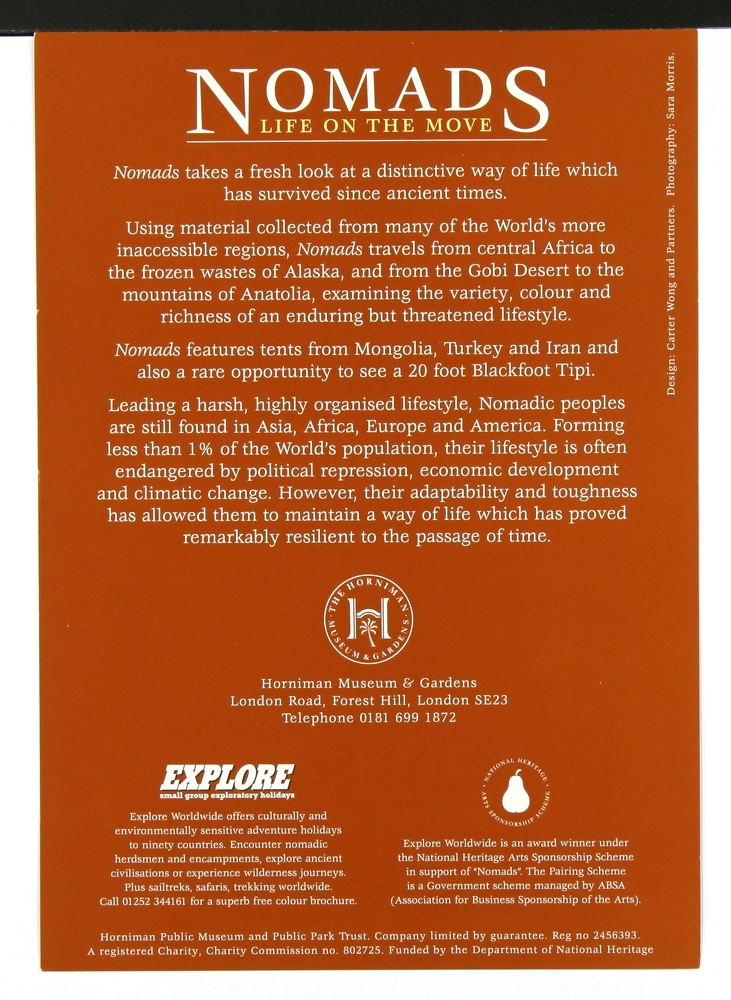 NOMADS
LIFE ON THE MOVE

Nomads takes a fresh look at a distinctive way of life which has survived since ancient times.

Using material collected from many of the World's more inaccessible regions, Nomads travels from central Africa to the frozen wastes of Alaska, and from the Gobi Desert to the mountains of Anatolia, examining the variety, colour and richness of an enduring but threatened lifestyle.

Nomads features tents from Mongolia, Turkey and Iran and also a rare opportunity to see a 20 foot Blackfoot Tipi.

Leading a harsh, highly organised lifestyle, Nomadic peoples are still found in Asia, Africa, Europe and America. Forming less than 1% of the World's population, their lifestyle is often endangered by political repression, economic development and climatic change. However, their adaptability and toughness has allowed them to maintain a way of life which has proved remarkably resilient to the passage of time.

THE HORNIMAN MUSEUM & GARDENS

Horniman Museum & Gardens
London Road, Forest Hill, London SE23
Telephone 0181 699 1872

EXPLORE
small group exploratory holidays

Explore Worldwide offers culturally and environmentally sensitive adventure holidays to ninety countries. Encounter nomadic herdsmen and encampments, explore ancient civilisations or experience wilderness journeys. Plus sailtreks, safaris, trekking worldwide. Call 01252 344161 for a superb free colour brochure.

NATIONAL HERITAGE ARTS SPONSORSHIP SCHEME

Explore Worldwide is an award winner under the National Heritage Arts Sponsorship Scheme in support of "Nomads". The Pairing Scheme is a Government scheme managed by ABSA (Association for Business Sponsorship of the Arts).

Horniman Public Museum and Public Park Trust. Company limited by guarantee. Reg no 2456393. A registered Charity, Charity Commission no. 802725. Funded by the Department of National Heritage

Design: Carter Wong and Partners. Photography: Sara Morris.